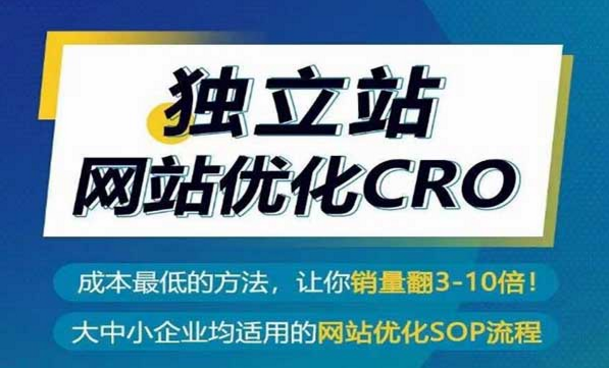 独立站
网站优化CRO

成本最低的方法，让你销量翻3-10倍！

大中小企业均适用的网站优化SOP流程